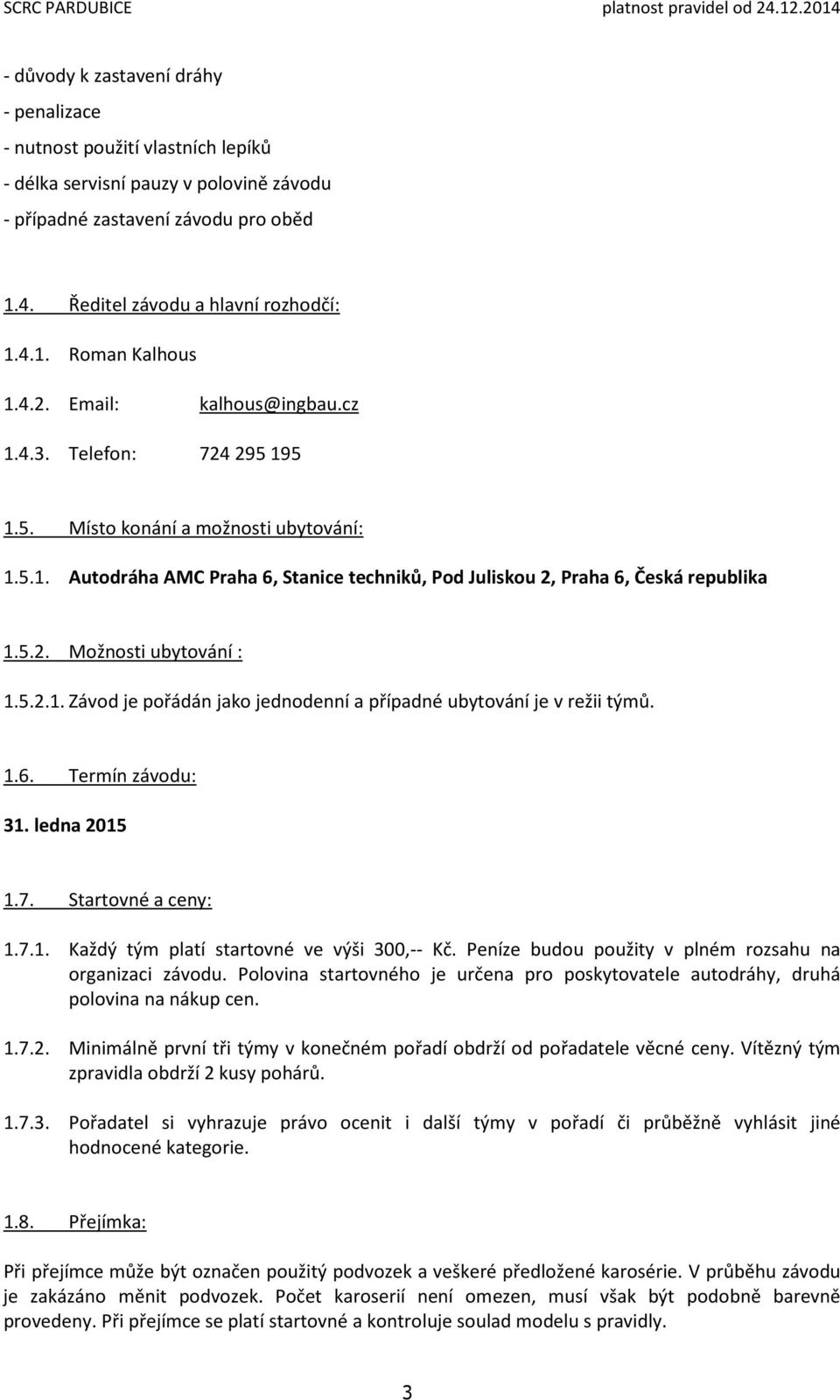 SCRC PARDUBICE platnost pravidel od 24.12.2014

- důvody k zastavení dráhy
- penalizace
- nutnost použití vlastních lepíků
- délka servisní pauzy v polovině závodu
- případné zastavení závodu pro oběd

1.4. Ředitel závodu a hlavní rozhodčí:

1.4.1. Roman Kalhous

1.4.2. Email: kalhous@ingbau.cz

1.4.3. Telefon: 724 295 195

1.5. Místo konání a možnosti ubytování:

1.5.1. Autodráha AMC Praha 6, Stanice techniků, Pod Juliskou 2, Praha 6, Česká republika

1.5.2. Možnosti ubytování :

1.5.2.1. Závod je pořádán jako jednodenní a případné ubytování je v režii týmů.

1.6. Termín závodu:

31. ledna 2015

1.7. Startovné a ceny:

1.7.1. Každý tým platí startovné ve výši 300,-- Kč. Peníze budou použity v plném rozsahu na organizaci závodu. Polovina startovného je určena pro poskytovatele autodráhy, druhá polovina na nákup cen.

1.7.2. Minimálně první tři týmy v konečném pořadí obdrží od pořadatele věcné ceny. Vítězný tým zpravidla obdrží 2 kusy pohárů.

1.7.3. Pořadatel si vyhrazuje právo ocenit i další týmy v pořadí či průběžně vyhlásit jiné hodnocené kategorie.

1.8. Přejímka:

Při přejímce může být označen použitý podvozek a veškeré předložené karosérie. V průběhu závodu je zakázáno měnit podvozek. Počet karoserií není omezen, musí však být podobně barevně provedeny. Při přejímce se platí startovné a kontroluje soulad modelu s pravidly.

3